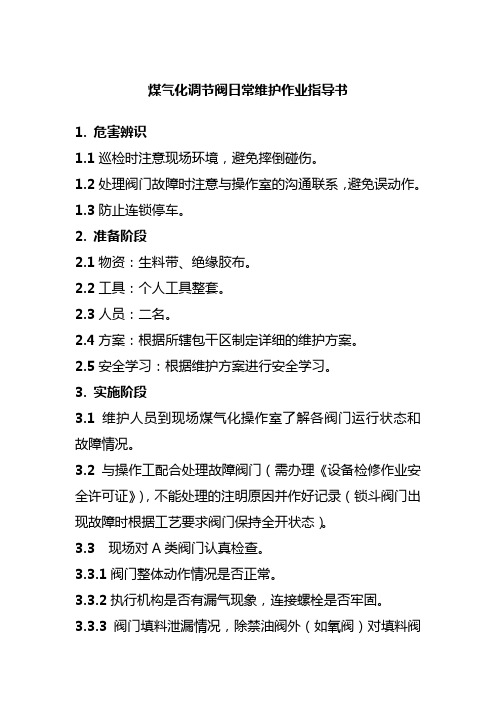 煤气化调节阀日常维护作业指导书

1. 危害辨识

1.1 巡检时注意现场环境，避免摔倒碰伤。

1.2 处理阀门故障时注意与操作室的沟通联系，避免误动作。

1.3 防止连锁停车。

2. 准备阶段

2.1 物资：生料带、绝缘胶布。

2.2 工具：个人工具整套。

2.3 人员：二名。

2.4 方案：根据所辖包干区制定详细的维护方案。

2.5 安全学习：根据维护方案进行安全学习。

3. 实施阶段

3.1 维护人员到现场煤气化操作室了解各阀门运行状态和故障情况。

3.2 与操作工配合处理故障阀门（需办理《设备检修作业安全许可证》），不能处理的注明原因并作好记录（锁斗阀门出现故障时根据工艺要求阀门保持全开状态）。

3.3 现场对 A 类阀门认真检查。

3.3.1 阀门整体动作情况是否正常。

3.3.2 执行机构是否有漏气现象，连接螺栓是否牢固。

3.3.3 阀门填料泄漏情况，除禁油阀外（如氧阀）对填料阀